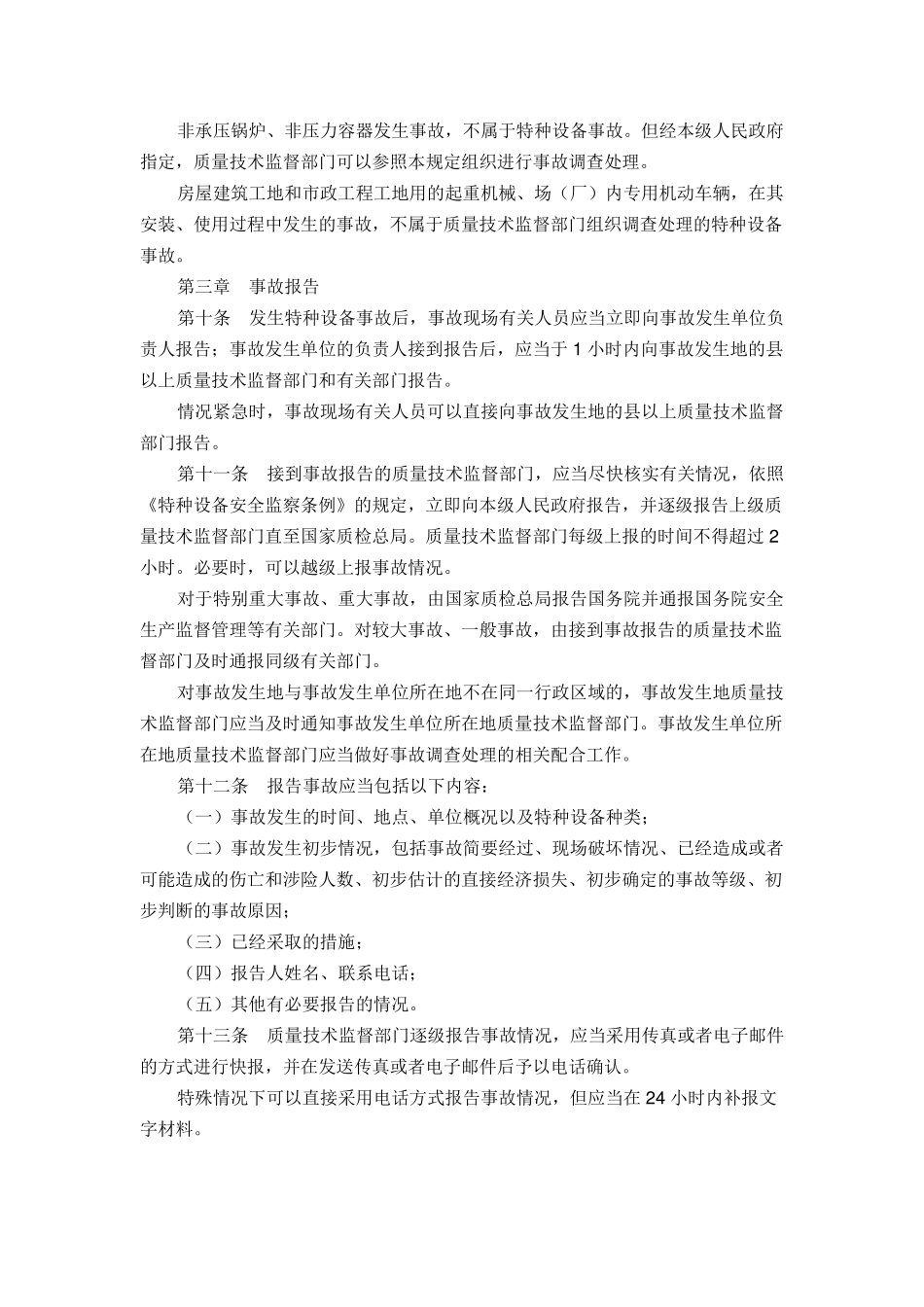 非承压锅炉、非压力容器发生事故，不属于特种设备事故。但经本级人民政府指定，质量技术监督部门可以参照本规定组织进行事故调查处理。

房屋建筑工地和市政工程工地用的起重机械、场（厂）内专用机动车辆，在其安装、使用过程中发生的事故，不属于质量技术监督部门组织调查处理的特种设备事故。

第三章　事故报告

第十条　发生特种设备事故后，事故现场有关人员应当立即向事故发生单位负责人报告；事故发生单位的负责人接到报告后，应当于 1 小时内向事故发生地的县以上质量技术监督部门和有关部门报告。

情况紧急时，事故现场有关人员可以直接向事故发生地的县以上质量技术监督部门报告。

第十一条　接到事故报告的质量技术监督部门，应当尽快核实有关情况，依照《特种设备安全监察条例》的规定，立即向本级人民政府报告，并逐级报告上级质量技术监督部门直至国家质检总局。质量技术监督部门每级上报的时间不得超过 2 小时。必要时，可以越级上报事故情况。

对于特别重大事故、重大事故，由国家质检总局报告国务院并通报国务院安全生产监督管理等有关部门。对较大事故、一般事故，由接到事故报告的质量技术监督部门及时通报同级有关部门。

对事故发生地与事故发生单位所在地不在同一行政区域的，事故发生地质量技术监督部门应当及时通知事故发生单位所在地质量技术监督部门。事故发生单位所在地质量技术监督部门应当做好事故调查处理的相关配合工作。

第十二条　报告事故应当包括以下内容：

（一）事故发生的时间、地点、单位概况以及特种设备种类；

（二）事故发生初步情况，包括事故简要经过、现场破坏情况、已经造成或者可能造成的伤亡和涉险人数、初步估计的直接经济损失、初步确定的事故等级、初步判断的事故原因；

（三）已经采取的措施；

（四）报告人姓名、联系电话；

（五）其他有必要报告的情况。

第十三条　质量技术监督部门逐级报告事故情况，应当采用传真或者电子邮件的方式进行快报，并在发送传真或者电子邮件后予以电话确认。

特殊情况下可以直接采用电话方式报告事故情况，但应当在 24 小时内补报文字材料。